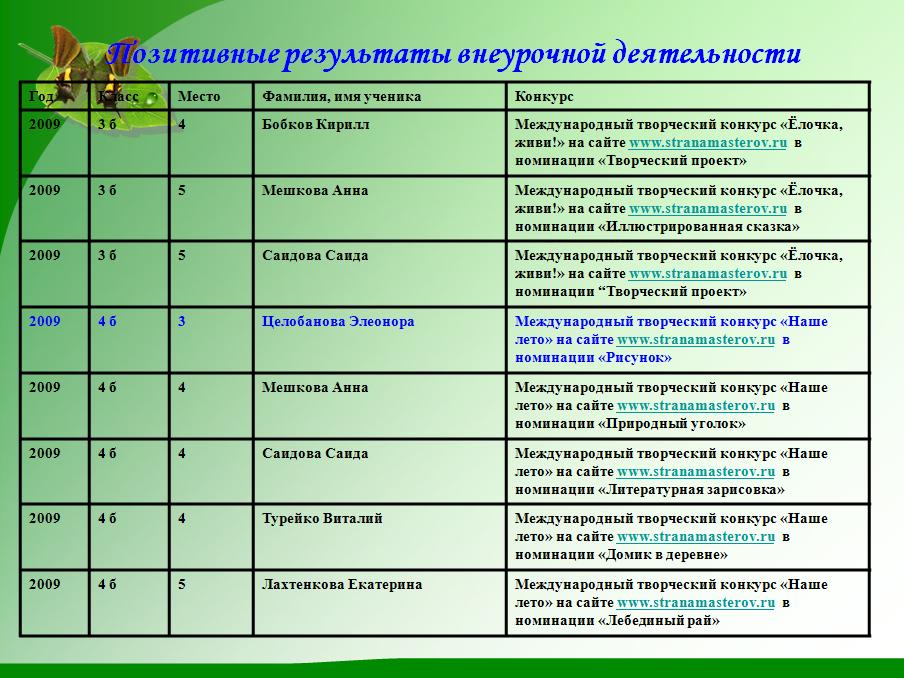 Позитивные результаты внеурочной деятельности

| Год | Класс | Место | Фамилия, имя ученика | Конкурс |
|---|---|---|---|---|
| 2009 | 3 б | 4 | Бобков Кирилл | Международный творческий конкурс «Ёлочка, живи!» на сайте www.stranamasterov.ru в номинации «Творческий проект» |
| 2009 | 3 б | 5 | Мешкова Анна | Международный творческий конкурс «Ёлочка, живи!» на сайте www.stranamasterov.ru в номинации «Иллюстрированная сказка» |
| 2009 | 3 б | 5 | Саидова Саида | Международный творческий конкурс «Ёлочка, живи!» на сайте www.stranamasterov.ru в номинации “Творческий проект» |
| 2009 | 4 б | 3 | Целобанова Элеонора | Международный творческий конкурс «Наше лето» на сайте www.stranamasterov.ru в номинации «Рисунок» |
| 2009 | 4 б | 4 | Мешкова Анна | Международный творческий конкурс «Наше лето» на сайте www.stranamasterov.ru в номинации «Природный уголок» |
| 2009 | 4 б | 4 | Саидова Саида | Международный творческий конкурс «Наше лето» на сайте www.stranamasterov.ru в номинации «Литературная зарисовка» |
| 2009 | 4 б | 4 | Турейко Виталий | Международный творческий конкурс «Наше лето» на сайте www.stranamasterov.ru в номинации «Домик в деревне» |
| 2009 | 4 б | 5 | Лахтенкова Екатерина | Международный творческий конкурс «Наше лето» на сайте www.stranamasterov.ru в номинации «Лебединый рай» |